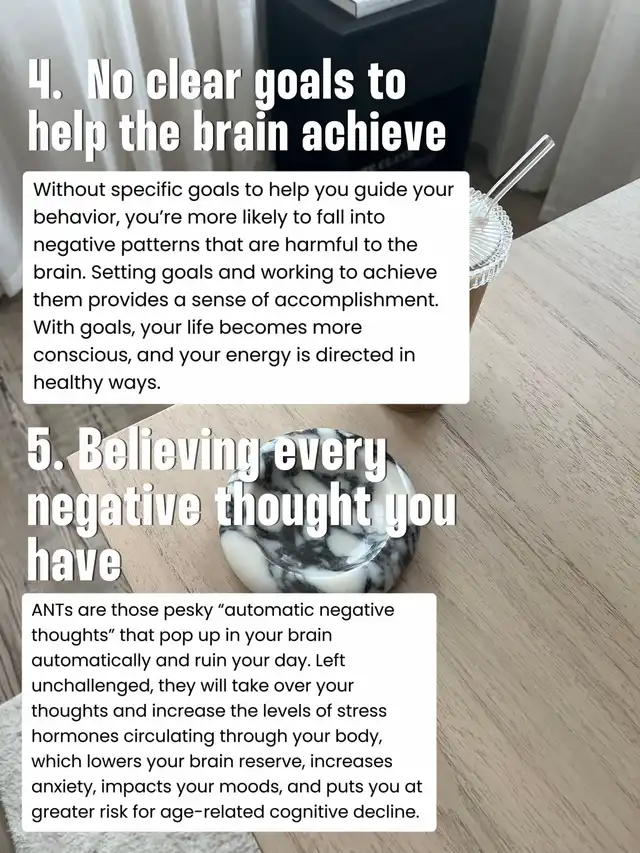 4. No clear goals to help the brain achieve

Without specific goals to help you guide your behavior, you're more likely to fall into negative patterns that are harmful to the brain. Setting goals and working to achieve them provides a sense of accomplishment. With goals, your life becomes more conscious, and your energy is directed in healthy ways.

5. Believing every negative thought you have

ANTs are those pesky "automatic negative thoughts" that pop up in your brain automatically and ruin your day. Left unchallenged, they will take over your thoughts and increase the levels of stress hormones circulating through your body, which lowers your brain reserve, increases anxiety, impacts your moods, and puts you at greater risk for age-related cognitive decline.